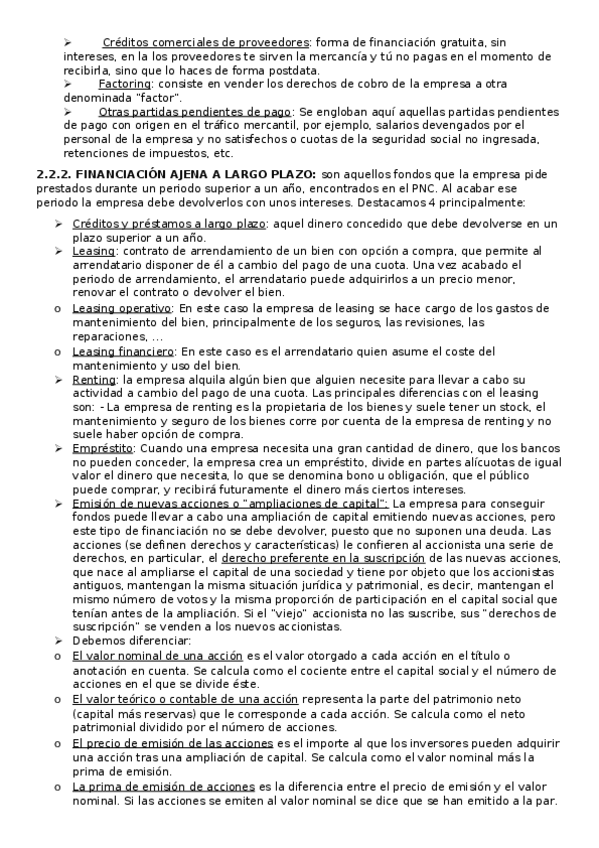 ➢ Créditos comerciales de proveedores: forma de financiación gratuita, sin intereses, en la los proveedores te sirven la mercancía y tú no pagas en el momento de recibirla, sino que lo haces de forma postdata.
➢ Factoring: consiste en vender los derechos de cobro de la empresa a otra denominada "factor".
➢ Otras partidas pendientes de pago: Se engloban aquí aquellas partidas pendientes de pago con origen en el tráfico mercantil, por ejemplo, salarios devengados por el personal de la empresa y no satisfechos o cuotas de la seguridad social no ingresada, retenciones de impuestos, etc.

2.2.2. FINANCIACIÓN AJENA A LARGO PLAZO: son aquellos fondos que la empresa pide prestados durante un periodo superior a un año, encontrados en el PNC. Al acabar ese periodo la empresa debe devolverlos con unos intereses. Destacamos 4 principalmente:

➢ Créditos y préstamos a largo plazo: aquel dinero concedido que debe devolverse en un plazo superior a un año.
➢ Leasing: contrato de arrendamiento de un bien con opción a compra, que permite al arrendatario disponer de él a cambio del pago de una cuota. Una vez acabado el periodo de arrendamiento, el arrendatario puede adquirirlos a un precio menor, renovar el contrato o devolver el bien.
o Leasing operativo: En este caso la empresa de leasing se hace cargo de los gastos de mantenimiento del bien, principalmente de los seguros, las revisiones, las reparaciones, ...
o Leasing financiero: En este caso es el arrendatario quien asume el coste del mantenimiento y uso del bien.
➢ Renting: la empresa alquila algún bien que alguien necesite para llevar a cabo su actividad a cambio del pago de una cuota. Las principales diferencias con el leasing son: - La empresa de renting es la propietaria de los bienes y suele tener un stock, el mantenimiento y seguro de los bienes corre por cuenta de la empresa de renting y no suele haber opción de compra.
➢ Empréstito: Cuando una empresa necesita una gran cantidad de dinero, que los bancos no pueden conceder, la empresa crea un empréstito, divide en partes alícuotas de igual valor el dinero que necesita, lo que se denomina bono u obligación, que el público puede comprar, y recibirá futuramente el dinero más ciertos intereses.
➢ Emisión de nuevas acciones o "ampliaciones de capital": La empresa para conseguir fondos puede llevar a cabo una ampliación de capital emitiendo nuevas acciones, pero este tipo de financiación no se debe devolver, puesto que no suponen una deuda. Las acciones (se definen derechos y características) le confieren al accionista una serie de derechos, en particular, el derecho preferente en la suscripción de las nuevas acciones, que nace al ampliarse el capital de una sociedad y tiene por objeto que los accionistas antiguos, mantengan la misma situación jurídica y patrimonial, es decir, mantengan el mismo número de votos y la misma proporción de participación en el capital social que tenían antes de la ampliación. Si el "viejo" accionista no las suscribe, sus "derechos de suscripción" se venden a los nuevos accionistas.
➢ Debemos diferenciar:
o El valor nominal de una acción es el valor otorgado a cada acción en el título o anotación en cuenta. Se calcula como el cociente entre el capital social y el número de acciones en el que se divide éste.
o El valor teórico o contable de una acción representa la parte del patrimonio neto (capital más reservas) que le corresponde a cada acción. Se calcula como el neto patrimonial dividido por el número de acciones.
o El precio de emisión de las acciones es el importe al que los inversores pueden adquirir una acción tras una ampliación de capital. Se calcula como el valor nominal más la prima de emisión.
o La prima de emisión de acciones es la diferencia entre el precio de emisión y el valor nominal. Si las acciones se emiten al valor nominal se dice que se han emitido a la par.